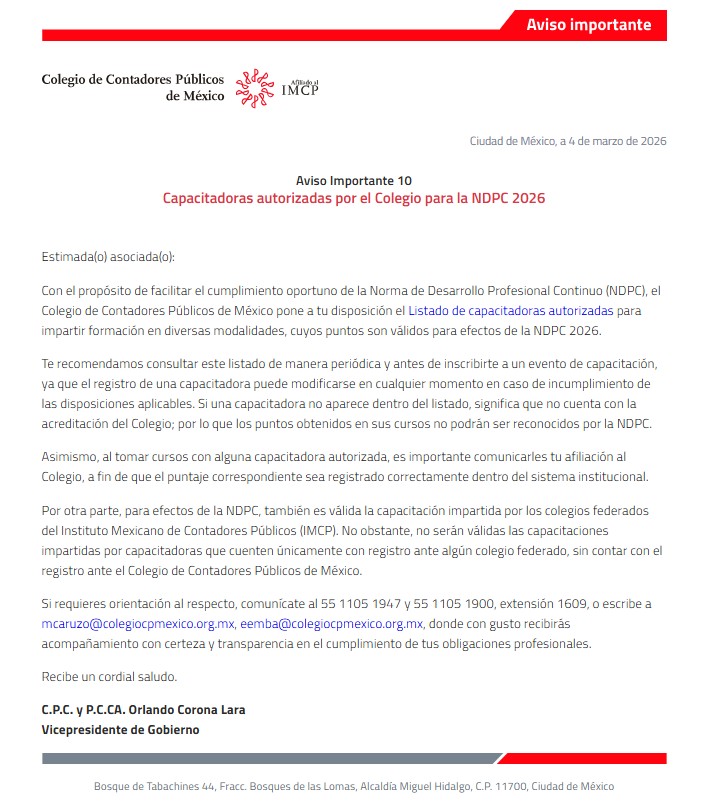 Aviso importante

Colegio de Contadores Públicos de México

Afiliado al IMCP

Ciudad de México, a 4 de marzo de 2026

Aviso Importante 10
Capacitadoras autorizadas por el Colegio para la NDPC 2026

Estimada(o) asociada(o):

Con el propósito de facilitar el cumplimiento oportuno de la Norma de Desarrollo Profesional Continuo (NDPC), el Colegio de Contadores Públicos de México pone a tu disposición el Listado de capacitadoras autorizadas para impartir formación en diversas modalidades, cuyos puntos son válidos para efectos de la NDPC 2026.

Te recomendamos consultar este listado de manera periódica y antes de inscribirte a un evento de capacitación, ya que el registro de una capacitadora puede modificarse en cualquier momento en caso de incumplimiento de las disposiciones aplicables. Si una capacitadora no aparece dentro del listado, significa que no cuenta con la acreditación del Colegio; por lo que los puntos obtenidos en sus cursos no podrán ser reconocidos por la NDPC.

Asimismo, al tomar cursos con alguna capacitadora autorizada, es importante comunicarles tu afiliación al Colegio, a fin de que el puntaje correspondiente sea registrado correctamente dentro del sistema institucional.

Por otra parte, para efectos de la NDPC, también es válida la capacitación impartida por los colegios federados del Instituto Mexicano de Contadores Públicos (IMCP). No obstante, no serán válidas las capacitaciones impartidas por capacitadoras que cuenten únicamente con registro ante algún colegio federado, sin contar con el registro ante el Colegio de Contadores Públicos de México.

Si requieres orientación al respecto, comunícate al 55 1105 1947 y 55 1105 1900, extensión 1609, o escribe a mcaruzo@colegiocpmexico.org.mx, eemba@colegiocpmexico.org.mx, donde con gusto recibirás acompañamiento con certeza y transparencia en el cumplimiento de tus obligaciones profesionales.

Recibe un cordial saludo.

C.P.C. y P.C.CA. Orlando Corona Lara
Vicepresidente de Gobierno

Bosque de Tabachines 44, Fracc. Bosques de las Lomas, Alcaldía Miguel Hidalgo, C.P. 11700, Ciudad de México